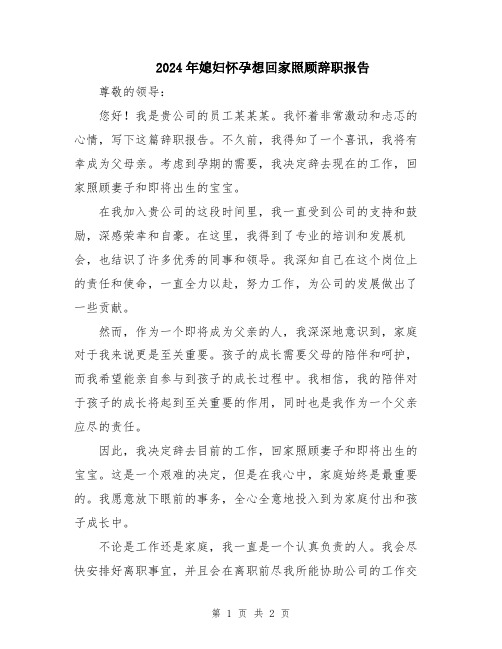 2024年媳妇怀孕想回家照顾辞职报告

尊敬的领导：

您好！我是贵公司的员工某某某。我怀着非常激动和忐忑的心情，写下这篇辞职报告。不久前，我得知了一个喜讯，我将有幸成为父母亲。考虑到孕期的需要，我决定辞去现在的工作，回家照顾妻子和即将出生的宝宝。

在我加入贵公司的这段时间里，我一直受到公司的支持和鼓励，深感荣幸和自豪。在这里，我得到了专业的培训和发展机会，也结识了许多优秀的同事和领导。我深知自己在这个岗位上的责任和使命，一直全力以赴，努力工作，为公司的发展做出了一些贡献。

然而，作为一个即将成为父亲的人，我深深地意识到，家庭对于我来说更是至关重要。孩子的成长需要父母的陪伴和呵护，而我希望能亲自参与到孩子的成长过程中。我相信，我的陪伴对于孩子的成长将起到至关重要的作用，同时也是我作为一个父亲应尽的责任。

因此，我决定辞去目前的工作，回家照顾妻子和即将出生的宝宝。这是一个艰难的决定，但是在我心中，家庭始终是最重要的。我愿意放下眼前的事务，全心全意地投入到为家庭付出和孩子成长中。

不论是工作还是家庭，我一直是一个认真负责的人。我会尽快安排好离职事宜，并且会在离职前尽我所能协助公司的工作交

第 1 页 共 2 页